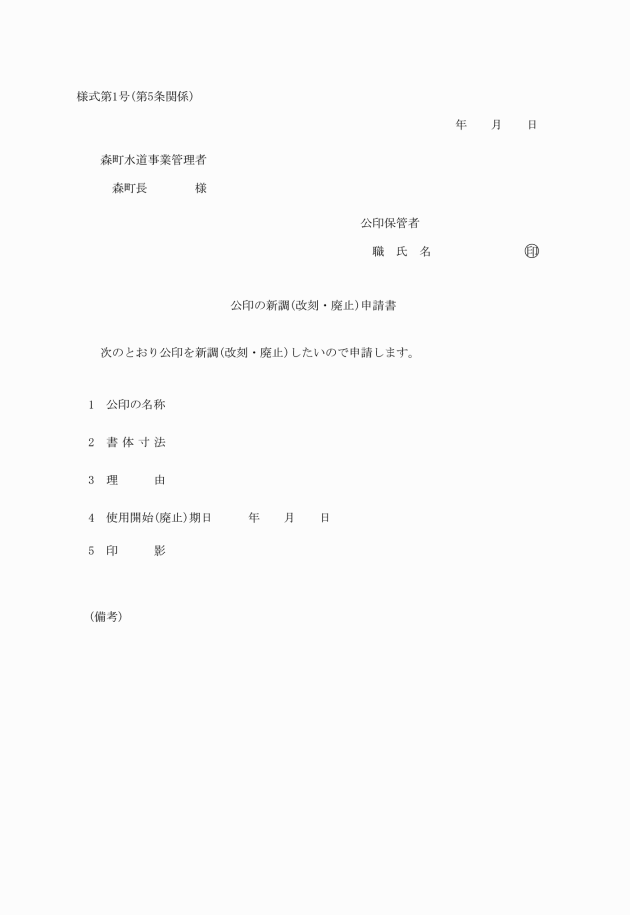 様式第1号(第5条関係)

年　　月　　日

森町水道事業管理者

森町長　　　　様

公印保管者

職　氏　名　　　　　　㊞

公印の新調(改刻・廃止)申請書

次のとおり公印を新調(改刻・廃止)したいので申請します。

1　公印の名称

2　書 体 寸 法

3　理　　　由

4　使用開始(廃止)期日　　　年　　月　　日

5　印　　　影

(備考)